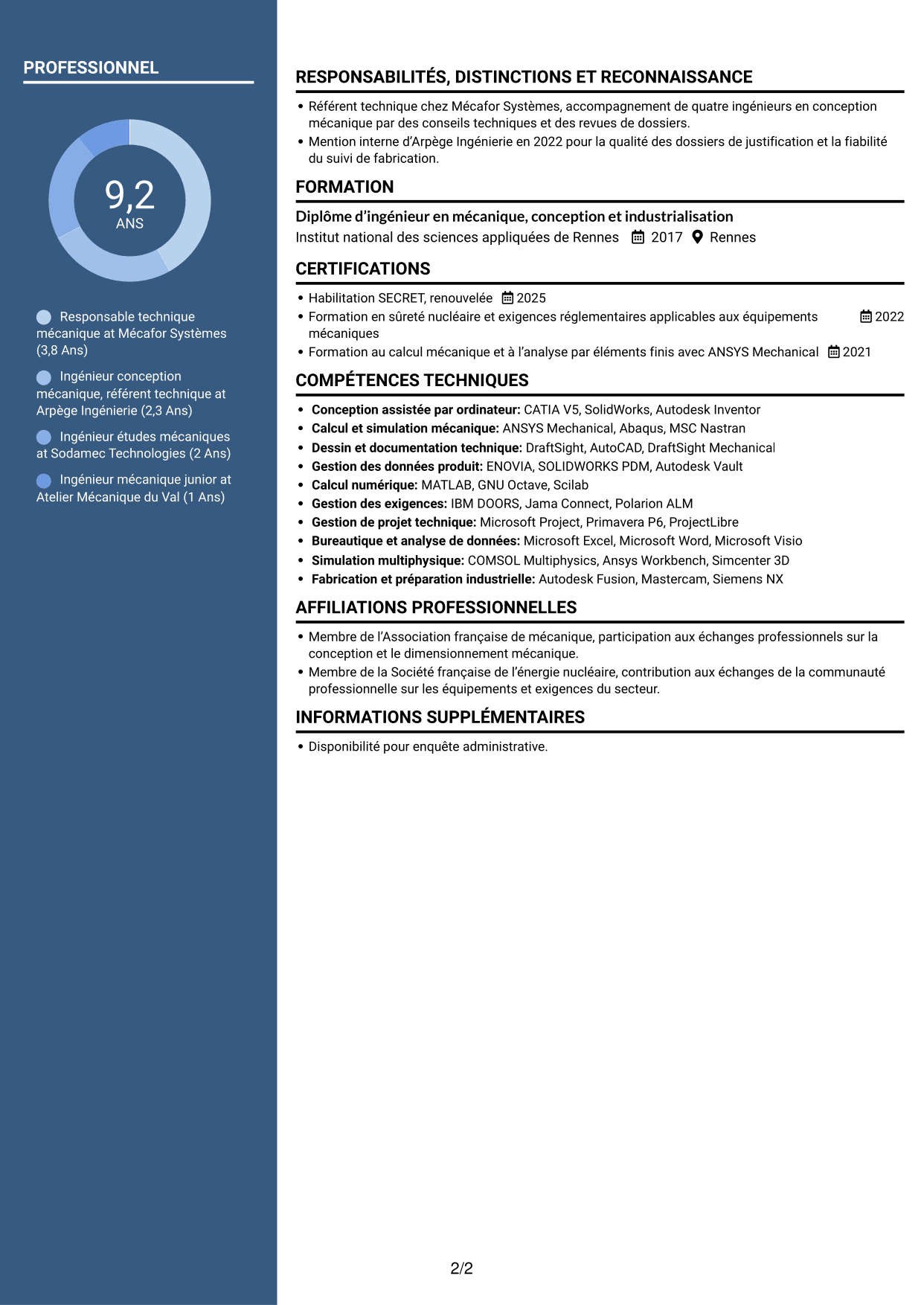 PROFESSIONNEL

9,2
ANS

Responsable technique mécanique at Mécafor Systèmes (3,8 Ans)

Ingénieur conception mécanique, référent technique at Arpège Ingénierie (2,3 Ans)

Ingénieur études mécaniques at Sodamec Technologies (2 Ans)

Ingénieur mécanique junior at Atelier Mécanique du Val (1 Ans)

RESPONSABILITÉS, DISTINCTIONS ET RECONNAISSANCE

• Référent technique chez Mécafor Systèmes, accompagnement de quatre ingénieurs en conception mécanique par des conseils techniques et des revues de dossiers.
• Mention interne d'Arpège Ingénierie en 2022 pour la qualité des dossiers de justification et la fiabilité du suivi de fabrication.

FORMATION

Diplôme d'ingénieur en mécanique, conception et industrialisation
Institut national des sciences appliquées de Rennes 2017 Rennes

CERTIFICATIONS

• Habilitation SECRET, renouvelée 2025
• Formation en sûreté nucléaire et exigences réglementaires applicables aux équipements mécaniques 2022
• Formation au calcul mécanique et à l'analyse par éléments finis avec ANSYS Mechanical 2021

COMPÉTENCES TECHNIQUES

• Conception assistée par ordinateur: CATIA V5, SolidWorks, Autodesk Inventor
• Calcul et simulation mécanique: ANSYS Mechanical, Abaqus, MSC Nastran
• Dessin et documentation technique: DraftSight, AutoCAD, DraftSight Mechanical
• Gestion des données produit: ENOVIA, SOLIDWORKS PDM, Autodesk Vault
• Calcul numérique: MATLAB, GNU Octave, Scilab
• Gestion des exigences: IBM DOORS, Jama Connect, Polarion ALM
• Gestion de projet technique: Microsoft Project, Primavera P6, ProjectLibre
• Bureautique et analyse de données: Microsoft Excel, Microsoft Word, Microsoft Visio
• Simulation multiphysique: COMSOL Multiphysics, Ansys Workbench, Simcenter 3D
• Fabrication et préparation industrielle: Autodesk Fusion, Mastercam, Siemens NX

AFFILIATIONS PROFESSIONNELLES

• Membre de l'Association française de mécanique, participation aux échanges professionnels sur la conception et le dimensionnement mécanique.
• Membre de la Société française de l'énergie nucléaire, contribution aux échanges de la communauté professionnelle sur les équipements et exigences du secteur.

INFORMATIONS SUPPLÉMENTAIRES

• Disponibilité pour enquête administrative.

2/2